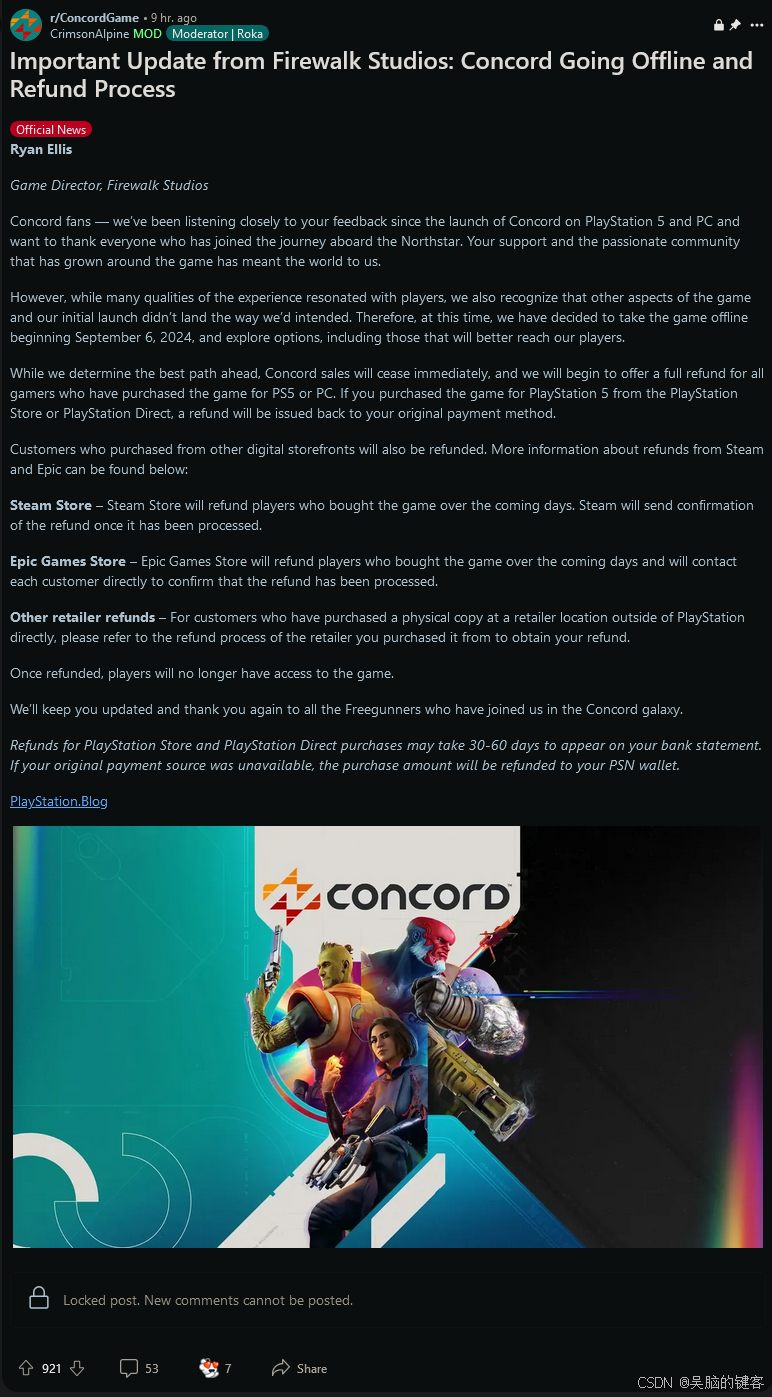 r/ConcordGame • 9 hr. ago
CrimsonAlpine MOD Moderator | Roka

Important Update from Firewalk Studios: Concord Going Offline and Refund Process

Official News
Ryan Ellis

Game Director, Firewalk Studios

Concord fans — we've been listening closely to your feedback since the launch of Concord on PlayStation 5 and PC and want to thank everyone who has joined the journey aboard the Northstar. Your support and the passionate community that has grown around the game has meant the world to us.

However, while many qualities of the experience resonated with players, we also recognize that other aspects of the game and our initial launch didn't land the way we'd intended. Therefore, at this time, we have decided to take the game offline beginning September 6, 2024, and explore options, including those that will better reach our players.

While we determine the best path ahead, Concord sales will cease immediately, and we will begin to offer a full refund for all gamers who have purchased the game for PS5 or PC. If you purchased the game for PlayStation 5 from the PlayStation Store or PlayStation Direct, a refund will be issued back to your original payment method.

Customers who purchased from other digital storefronts will also be refunded. More information about refunds from Steam and Epic can be found below:

Steam Store – Steam Store will refund players who bought the game over the coming days. Steam will send confirmation of the refund once it has been processed.

Epic Games Store – Epic Games Store will refund players who bought the game over the coming days and will contact each customer directly to confirm that the refund has been processed.

Other retailer refunds – For customers who have purchased a physical copy at a retailer location outside of PlayStation directly, please refer to the refund process of the retailer you purchased it from to obtain your refund.

Once refunded, players will no longer have access to the game.

We'll keep you updated and thank you again to all the Freegunners who have joined us in the Concord galaxy.

Refunds for PlayStation Store and PlayStation Direct purchases may take 30-60 days to appear on your bank statement. If your original payment source was unavailable, the purchase amount will be refunded to your PSN wallet.

PlayStation.Blog

CONCORD

Locked post. New comments cannot be posted.

921 53 7 Share

CSDN @吴脑的键客